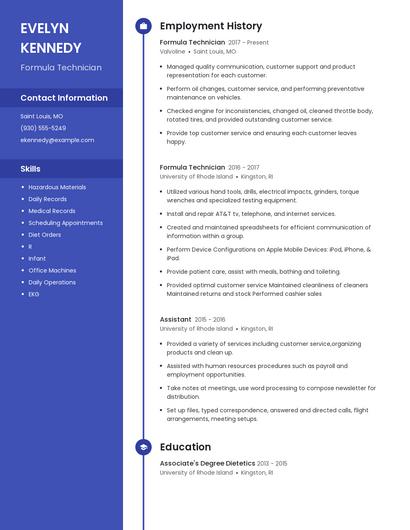 EVELYN KENNEDY

Formula Technician

Contact Information

Saint Louis, MO

(930) 555-5249

ekennedy@example.com

Skills

- Hazardous Materials
- Daily Records
- Medical Records
- Scheduling Appointments
- Diet Orders
- R
- Infant
- Office Machines
- Daily Operations
- EKG

Employment History

Formula Technician 2017 - Present
Valvoline • Saint Louis, MO

- Managed quality communication, customer support and product representation for each customer.
- Perform oil changes, customer service, and performing preventative maintenance on vehicles.
- Checked engine for inconsistencies, changed oil, cleaned throttle body, rotated tires, and provided outstanding customer service.
- Provide top customer service and ensuring each customer leaves happy.

Formula Technician 2016 - 2017
University of Rhode Island • Kingston, RI

- Utilized various hand tools, drills, electrical impacts, grinders, torque wrenches and specialized testing equipment.
- Install and repair AT&T tv, telephone, and internet services.
- Created and maintained spreadsheets for efficient communication of information within a group.
- Perform Device Configurations on Apple Mobile Devices: iPod, iPhone, & iPad.
- Provide patient care, assist with meals, bathing and toileting.
- Provided optimal customer service Maintained cleanliness of cleaners Maintained returns and stock Performed cashier sales

Assistant 2015 - 2016
University of Rhode Island • Kingston, RI

- Provided a variety of services including customer service,organizing products and clean up.
- Assisted with human resources procedures such as payroll and employment opportunities.
- Take notes at meetings, use word processing to compose newsletter for distribution.
- Set up files, typed correspondence, answered and directed calls, flight arrangements, meeting setups.

Education

Associate's Degree Dietetics 2013 - 2015
University of Rhode Island • Kingston, RI